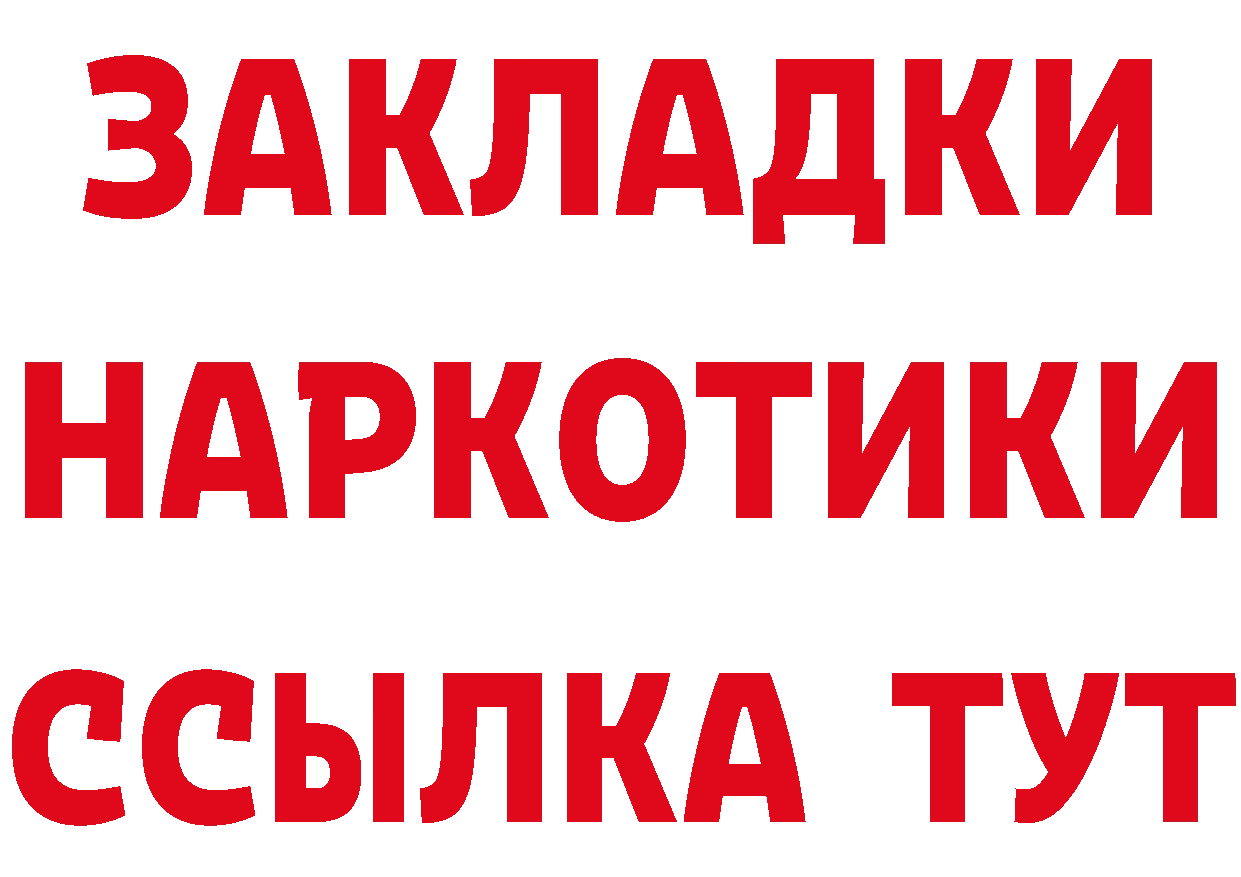 ЗАКЛАДКИ
НАРКОТИКИ
ССЫЛКА ТУТ